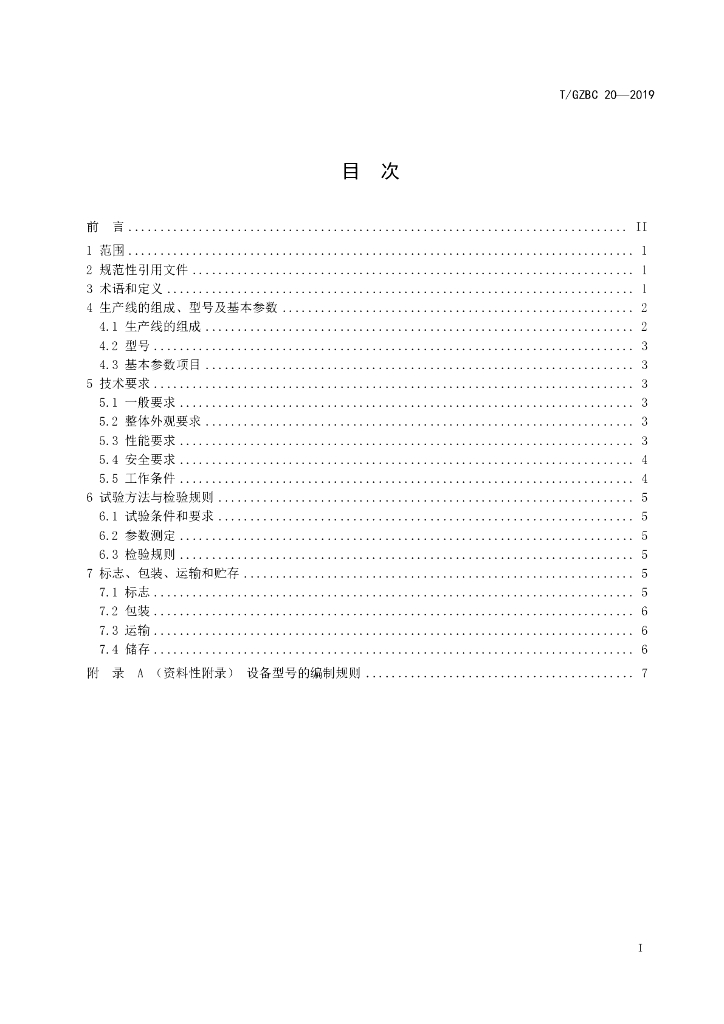 T/GZBC 20—2019

目 次

前 言 II
1 范围 1
2 规范性引用文件 1
3 术语和定义 1
4 生产线的组成、型号及基本参数 2
4.1 生产线的组成 2
4.2 型号 3
4.3 基本参数项目 3
5 技术要求 3
5.1 一般要求 3
5.2 整体外观要求 3
5.3 性能要求 3
5.4 安全要求 4
5.5 工作条件 4
6 试验方法与检验规则 5
6.1 试验条件和要求 5
6.2 参数测定 5
6.3 检验规则 5
7 标志、包装、运输和贮存 5
7.1 标志 5
7.2 包装 6
7.3 运输 6
7.4 储存 6
附 录 A （资料性附录） 设备型号的编制规则 7

I